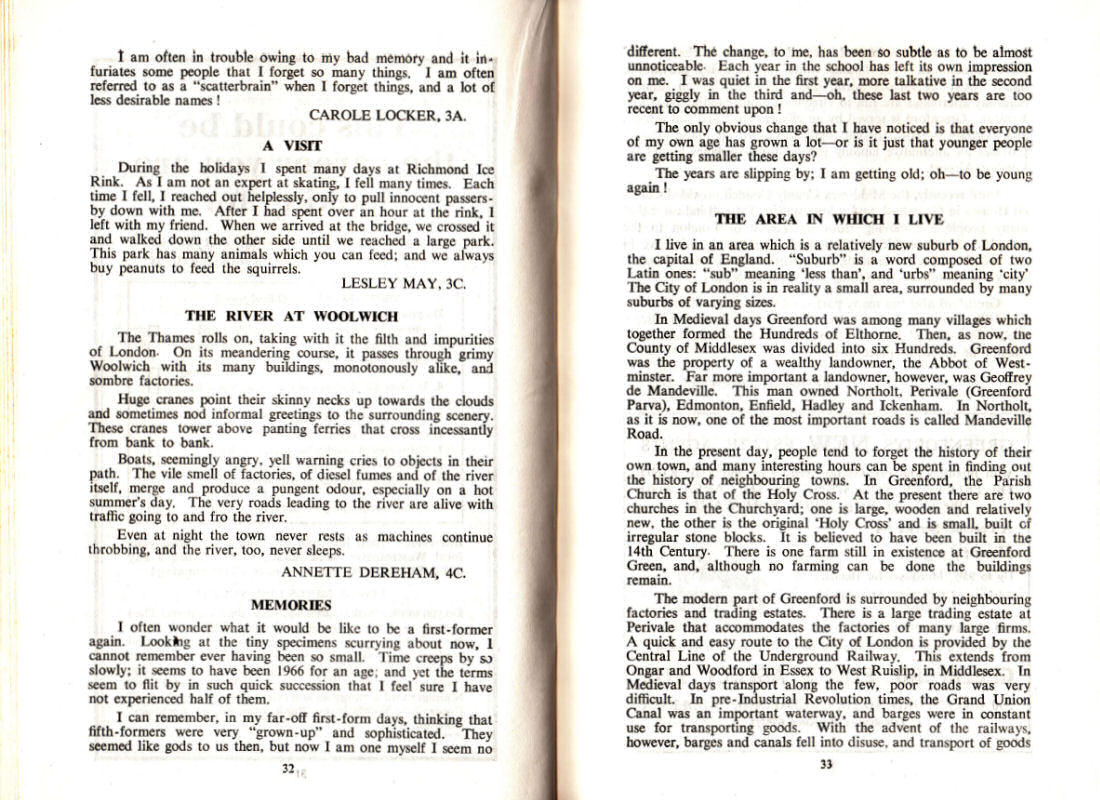 I am often in trouble owing to my bad memory and it infuriates some people that I forget so many things. I am often referred to as a "scatterbrain" when I forget things, and a lot of less desirable names!

CAROLE LOCKER, 3A.

A VISIT

During the holidays I spent many days at Richmond Ice Rink. As I am not an expert at skating, I fell many times. Each time I fell, I reached out helplessly, only to pull innocent passers-by down with me. After I had spent over an hour at the rink, I left with my friend. When we arrived at the bridge, we crossed it and walked down the other side until we reached a large park. This park has many animals which you can feed; and we always buy peanuts to feed the squirrels.

LESLEY MAY, 3C.

THE RIVER AT WOOLWICH

The Thames rolls on, taking with it the filth and impurities of London. On its meandering course, it passes through grimy Woolwich with its many buildings, monotonously alike, and sombre factories.

Huge cranes point their skinny necks up towards the clouds and sometimes nod informal greetings to the surrounding scenery. These cranes tower above panting ferries that cross incessantly from bank to bank.

Boats, seemingly angry, yell warning cries to objects in their path. The vile smell of factories, of diesel fumes and of the river itself, merge and produce a pungent odour, especially on a hot summer's day. The very roads leading to the river are alive with traffic going to and fro the river.

Even at night the town never rests as machines continue throbbing, and the river, too, never sleeps.

ANNETTE DEREHAM, 4C.

MEMORIES

I often wonder what it would be like to be a first-former again. Looking at the tiny specimens scurrying about now, I cannot remember ever having been so small. Time creeps by so slowly; it seems to have been 1966 for an age; and yet the terms seem to flit by in such quick succession that I feel sure I have not experienced half of them.

I can remember, in my far-off first-form days, thinking that fifth-formers were very "grown-up" and sophisticated. They seemed like gods to us then, but now I am one myself I seem no

32

different. The change, to me, has been so subtle as to be almost unnoticeable. Each year in the school has left its own impression on me. I was quiet in the first year, more talkative in the second year, giggly in the third and—oh, these last two years are too recent to comment upon!

The only obvious change that I have noticed is that everyone of my own age has grown a lot—or is it just that younger people are getting smaller these days?

The years are slipping by; I am getting old; oh—to be young again!

THE AREA IN WHICH I LIVE

I live in an area which is a relatively new suburb of London, the capital of England. "Suburb" is a word composed of two Latin ones: "sub" meaning 'less than', and "urbs" meaning 'city' The City of London is in reality a small area, surrounded by many suburbs of varying sizes.

In Medieval days Greenford was among many villages which together formed the Hundreds of Elthorne. Then, as now, the County of Middlesex was divided into six Hundreds. Greenford was the property of a wealthy landowner, the Abbot of Westminster. Far more important a landowner, however, was Geoffrey de Mandeville. This man owned Northolt, Perivale (Greenford Parva), Edmonton, Enfield, Hadley and Ickenham. In Northolt, as it is now, one of the most important roads is called Mandeville Road.

In the present day, people tend to forget the history of their own town, and many interesting hours can be spent in finding out the history of neighbouring towns. In Greenford, the Parish Church is that of the Holy Cross. At the present there are two churches in the Churchyard; one is large, wooden and relatively new, the other is the original 'Holy Cross' and is small, built of irregular stone blocks. It is believed to have been built in the 14th Century. There is one farm still in existence at Greenford Green, and, although no farming can be done the buildings remain.

The modern part of Greenford is surrounded by neighbouring factories and trading estates. There is a large trading estate at Perivale that accommodates the factories of many large firms. A quick and easy route to the City of London is provided by the Central Line of the Underground Railway. This extends from Ongar and Woodford in Essex to West Ruislip, in Middlesex. In Medieval days transport along the few, poor roads was very difficult. In pre-Industrial Revolution times, the Grand Union Canal was an important waterway, and barges were in constant use for transporting goods. With the advent of the railways, however, barges and canals fell into disuse, and transport of goods

33